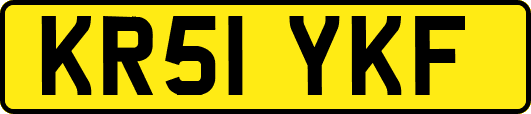 KR51 YKF